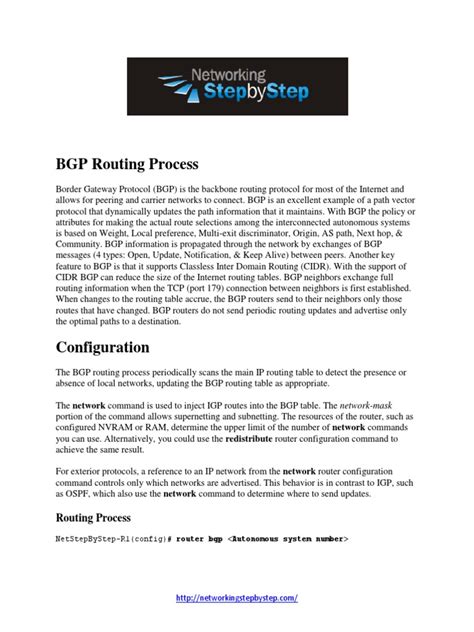 Networking StepbyStep

BGP Routing Process

Border Gateway Protocol (BGP) is the backbone routing protocol for most of the Internet and allows for peering and carrier networks to connect. BGP is an excellent example of a path vector protocol that dynamically updates the path information that it maintains. With BGP the policy or attributes for making the actual route selections among the interconnected autonomous systems is based on Weight, Local preference, Multi-exit discriminator, Origin, AS path, Next hop, & Community. BGP information is propagated through the network by exchanges of BGP messages (4 types: Open, Update, Notification, & Keep Alive) between peers. Another key feature to BGP is that it supports Classless Inter Domain Routing (CIDR). With the support of CIDR BGP can reduce the size of the Internet routing tables. BGP neighbors exchange full routing information when the TCP (port 179) connection between neighbors is first established. When changes to the routing table accrue, the BGP routers send to their neighbors only those routes that have changed. BGP routers do not send periodic routing updates and advertise only the optimal paths to a destination.

Configuration

The BGP routing process periodically scans the main IP routing table to detect the presence or absence of local networks, updating the BGP routing table as appropriate.

The network command is used to inject IGP routes into the BGP table. The network-mask portion of the command allows supernetting and subnetting. The resources of the router, such as configured NVRAM or RAM, determine the upper limit of the number of network commands you can use. Alternatively, you could use the redistribute router configuration command to achieve the same result.

For exterior protocols, a reference to an IP network from the network router configuration command controls only which networks are advertised. This behavior is in contrast to IGP, such as OSPF, which also use the network command to determine where to send updates.

Routing Process

NetStepByStep-R1(config)# router bgp <Autonomous system number>

http://networkingstepbystep.com/